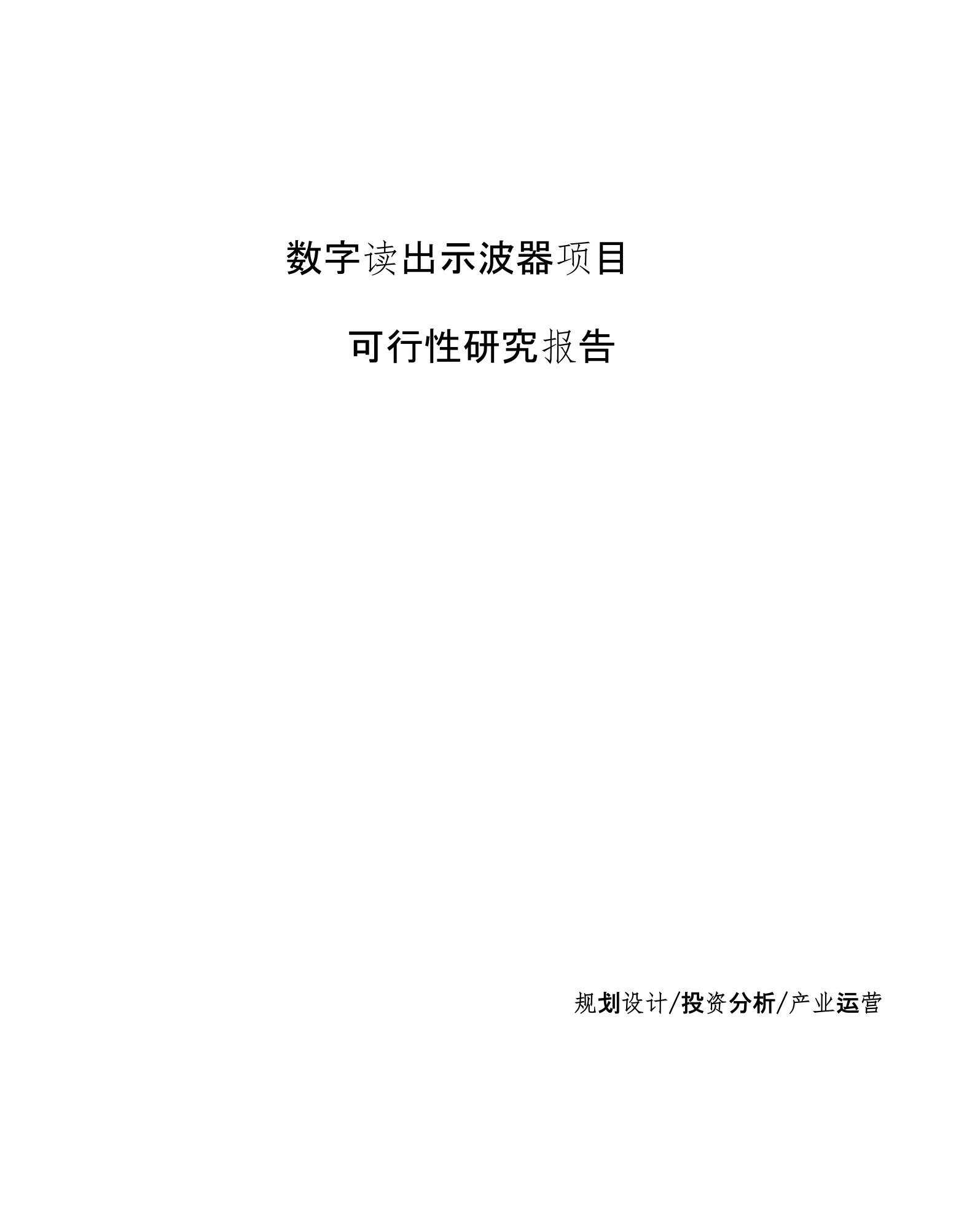 数字读出示波器项目

可行性研究报告

规划设计/投资分析/产业运营